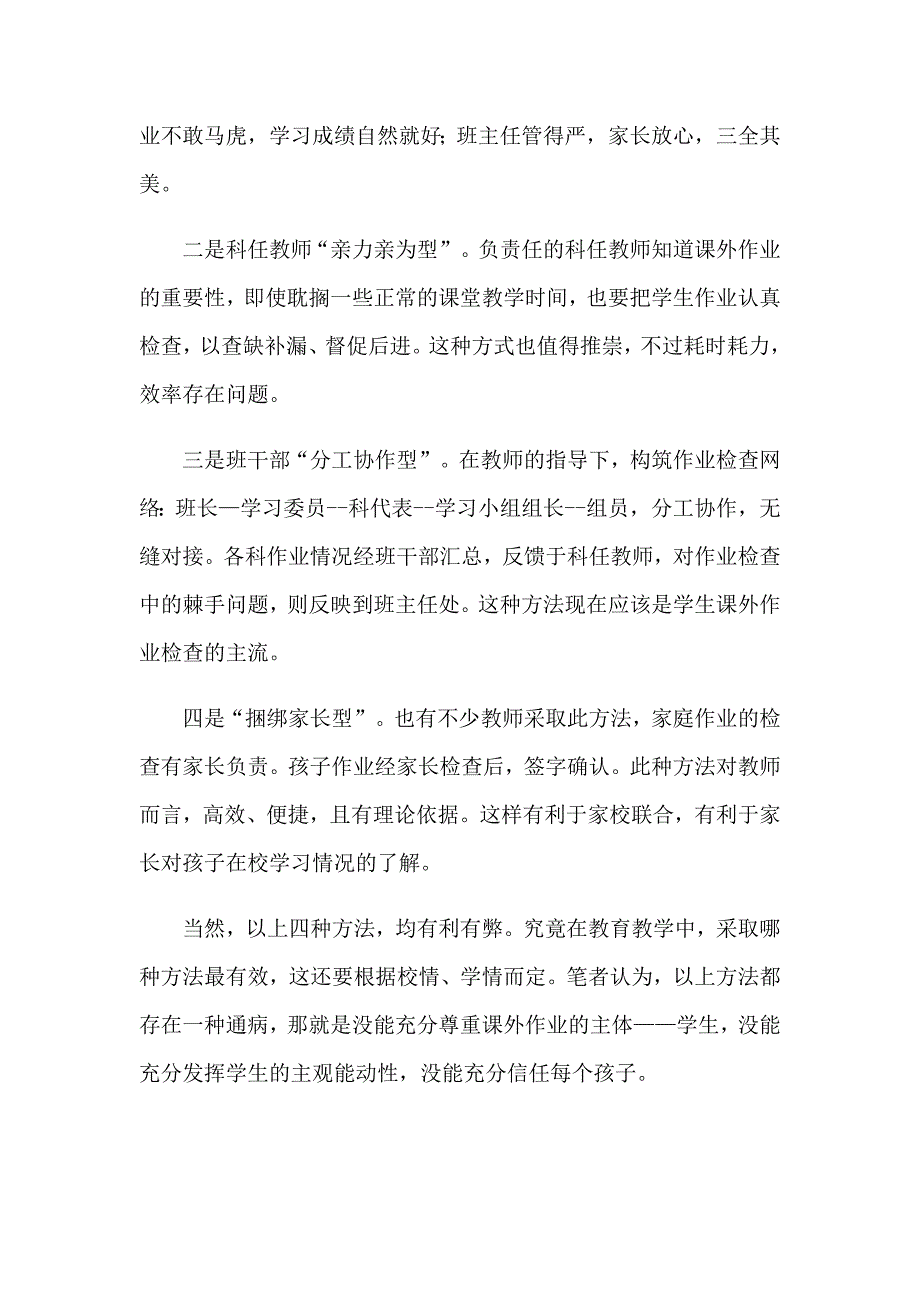 业不敢马虎，学习成绩自然就好；班主任管得严，家长放心，三全其美。

二是科任教师“亲力亲为型”。负责任的科任教师知道课外作业的重要性，即使耽搁一些正常的课堂教学时间，也要把学生作业认真检查，以查缺补漏、督促后进。这种方式也值得推崇，不过耗时耗力，效率存在问题。

三是班干部“分工协作型”。在教师的指导下，构筑作业检查网络：班长—学习委员--科代表--学习小组组长--组员，分工协作，无缝对接。各科作业情况经班干部汇总，反馈于科任教师，对作业检查中的棘手问题，则反映到班主任处。这种方法现在应该是学生课外作业检查的主流。

四是“捆绑家长型”。也有不少教师采取此方法，家庭作业的检查有家长负责。孩子作业经家长检查后，签字确认。此种方法对教师而言，高效、便捷，且有理论依据。这样有利于家校联合，有利于家长对孩子在校学习情况的了解。

当然，以上四种方法，均有利有弊。究竟在教育教学中，采取哪种方法最有效，这还要根据校情、学情而定。笔者认为，以上方法都存在一种通病，那就是没能充分尊重课外作业的主体——学生，没能充分发挥学生的主观能动性，没能充分信任每个孩子。